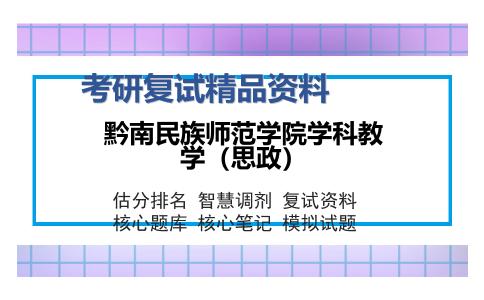 考研复试精品资料

黔南民族师范学院学科教学（思政）

估分排名 智慧调剂 复试资料
核心题库 核心笔记 模拟试题